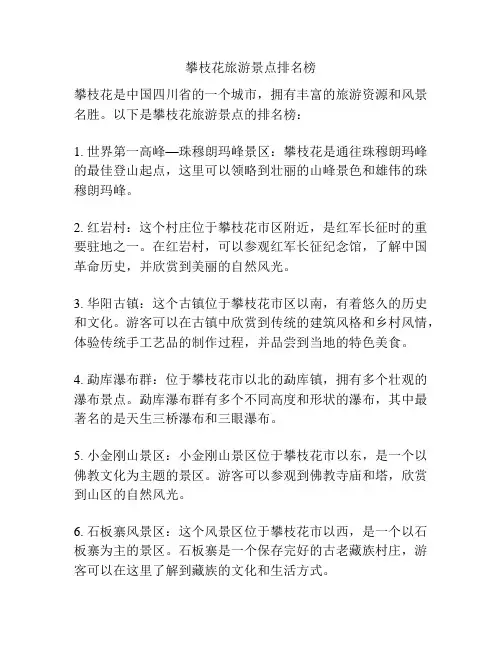 攀枝花旅游景点排名榜

攀枝花是中国四川省的一个城市，拥有丰富的旅游资源和风景名胜。以下是攀枝花旅游景点的排名榜：

1. 世界第一高峰—珠穆朗玛峰景区：攀枝花是通往珠穆朗玛峰的最佳登山起点，这里可以领略到壮丽的山峰景色和雄伟的珠穆朗玛峰。

2. 红岩村：这个村庄位于攀枝花市区附近，是红军长征时的重要驻地之一。在红岩村，可以参观红军长征纪念馆，了解中国革命历史，并欣赏到美丽的自然风光。

3. 华阳古镇：这个古镇位于攀枝花市区以南，有着悠久的历史和文化。游客可以在古镇中欣赏到传统的建筑风格和乡村风情，体验传统手工艺品的制作过程，并品尝到当地的特色美食。

4. 勐库瀑布群：位于攀枝花市以北的勐库镇，拥有多个壮观的瀑布景点。勐库瀑布群有多个不同高度和形状的瀑布，其中最著名的是天生三桥瀑布和三眼瀑布。

5. 小金刚山景区：小金刚山景区位于攀枝花市以东，是一个以佛教文化为主题的景区。游客可以参观到佛教寺庙和塔，欣赏到山区的自然风光。

6. 石板寨风景区：这个风景区位于攀枝花市以西，是一个以石板寨为主的景区。石板寨是一个保存完好的古老藏族村庄，游客可以在这里了解到藏族的文化和生活方式。